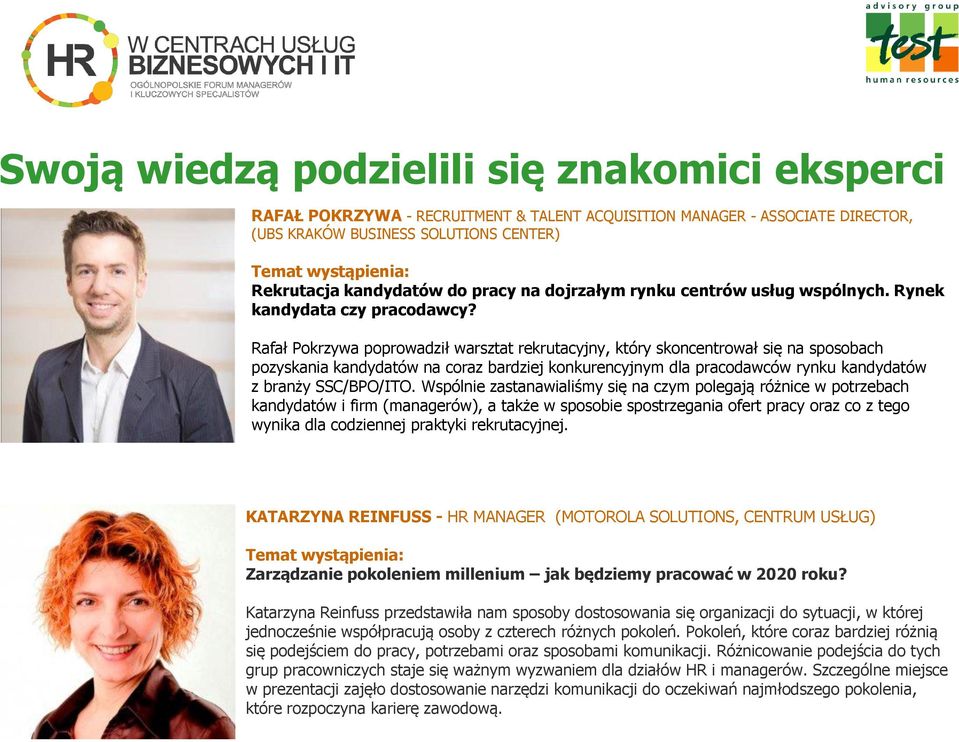 HR W CENTRACH USŁUG BIZNESOWYCH I IT
OGÓLNOPOLSKIE FORUM MANAGERÓW I KLUCZOWYCH SPECJALISTÓW

advisory group
test
human resources

Swoją wiedzą podzielili się znakomici eksperci

RAFAŁ POKRZYWA - RECRUITMENT & TALENT ACQUISITION MANAGER - ASSOCIATE DIRECTOR, (UBS KRAKÓW BUSINESS SOLUTIONS CENTER)

Temat wystąpienia:
Rekrutacja kandydatów do pracy na dojrzałym rynku centrów usług wspólnych. Rynek kandydata czy pracodawcy?

Rafał Pokrzywa poprowadził warsztat rekrutacyjny, który skoncentrował się na sposobach pozyskania kandydatów na coraz bardziej konkurencyjnym dla pracodawców rynku kandydatów z branży SSC/BPO/ITO. Wspólnie zastanawialiśmy się na czym polegają różnice w potrzebach kandydatów i firm (managerów), a także w sposobie spostrzegania ofert pracy oraz co z tego wynika dla codziennej praktyki rekrutacyjnej.

KATARZYNA REINFUSS - HR MANAGER (MOTOROLA SOLUTIONS, CENTRUM USŁUG)

Temat wystąpienia:
Zarządzanie pokoleniem millenium – jak będziemy pracować w 2020 roku?

Katarzyna Reinfuss przedstawiła nam sposoby dostosowania się organizacji do sytuacji, w której jednocześnie współpracują osoby z czterech różnych pokoleń. Pokoleń, które coraz bardziej różnią się podejściem do pracy, potrzebami oraz sposobami komunikacji. Różnicowanie podejścia do tych grup pracowniczych staje się ważnym wyzwaniem dla działów HR i managerów. Szczególne miejsce w prezentacji zajęło dostosowanie narzędzi komunikacji do oczekiwań najmłodszego pokolenia, które rozpoczyna karierę zawodową.